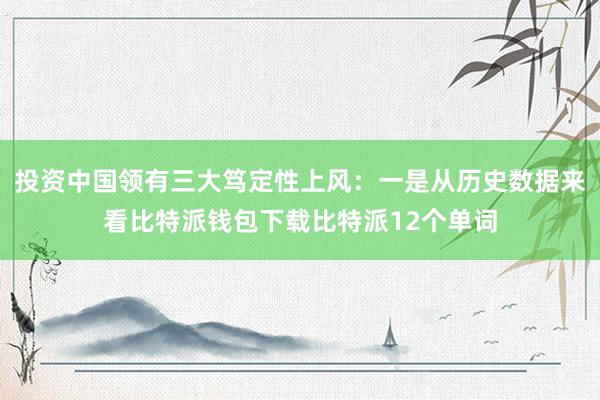 投资中国领有三大笃定性上风：一是从历史数据来看比特派钱包下载比特派12个单词